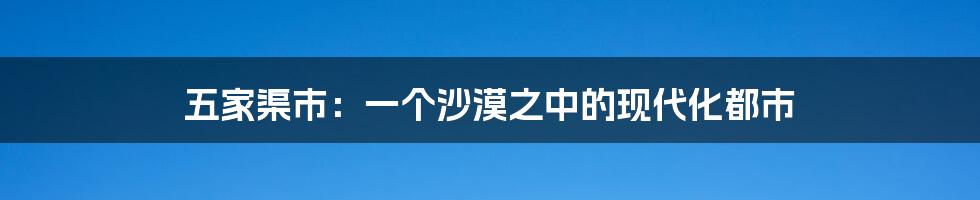 五家渠市：一个沙漠之中的现代化都市